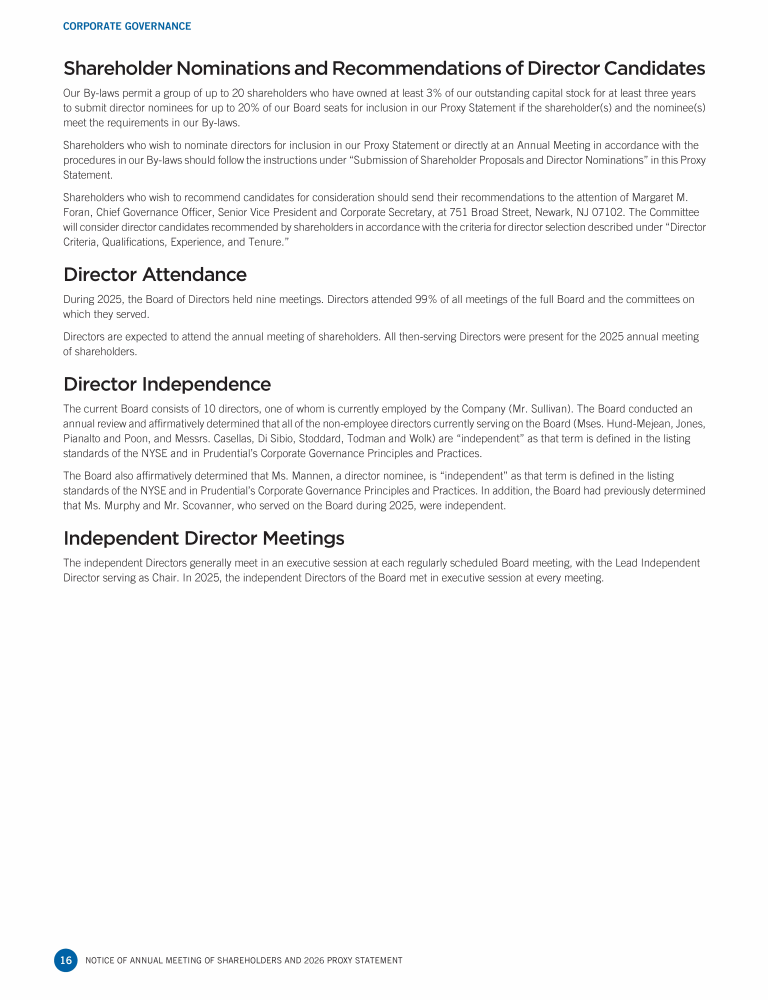 CORPORATE GOVERNANCE

Shareholder Nominations and Recommendations of Director Candidates

Our By-laws permit a group of up to 20 shareholders who have owned at least 3% of our outstanding capital stock for at least three years to submit director nominees for up to 20% of our Board seats for inclusion in our Proxy Statement if the shareholder(s) and the nominee(s) meet the requirements in our By-laws.

Shareholders who wish to nominate directors for inclusion in our Proxy Statement or directly at an Annual Meeting in accordance with the procedures in our By-laws should follow the instructions under "Submission of Shareholder Proposals and Director Nominations" in this Proxy Statement.

Shareholders who wish to recommend candidates for consideration should send their recommendations to the attention of Margaret M. Foran, Chief Governance Officer, Senior Vice President and Corporate Secretary, at 751 Broad Street, Newark, NJ 07102. The Committee will consider director candidates recommended by shareholders in accordance with the criteria for director selection described under "Director Criteria, Qualifications, Experience, and Tenure."

Director Attendance

During 2025, the Board of Directors held nine meetings. Directors attended 99% of all meetings of the full Board and the committees on which they served.

Directors are expected to attend the annual meeting of shareholders. All then-serving Directors were present for the 2025 annual meeting of shareholders.

Director Independence

The current Board consists of 10 directors, one of whom is currently employed by the Company (Mr. Sullivan). The Board conducted an annual review and affirmatively determined that all of the non-employee directors currently serving on the Board (Mses. Hund-Mejean, Jones, Pianalto and Poon, and Messrs. Casellas, Di Sibio, Stoddard, Todman and Wolk) are "independent" as that term is defined in the listing standards of the NYSE and in Prudential's Corporate Governance Principles and Practices.

The Board also affirmatively determined that Ms. Mannen, a director nominee, is "independent" as that term is defined in the listing standards of the NYSE and in Prudential's Corporate Governance Principles and Practices. In addition, the Board had previously determined that Ms. Murphy and Mr. Scovanner, who served on the Board during 2025, were independent.

Independent Director Meetings

The independent Directors generally meet in an executive session at each regularly scheduled Board meeting, with the Lead Independent Director serving as Chair. In 2025, the independent Directors of the Board met in executive session at every meeting.

16 NOTICE OF ANNUAL MEETING OF SHAREHOLDERS AND 2026 PROXY STATEMENT